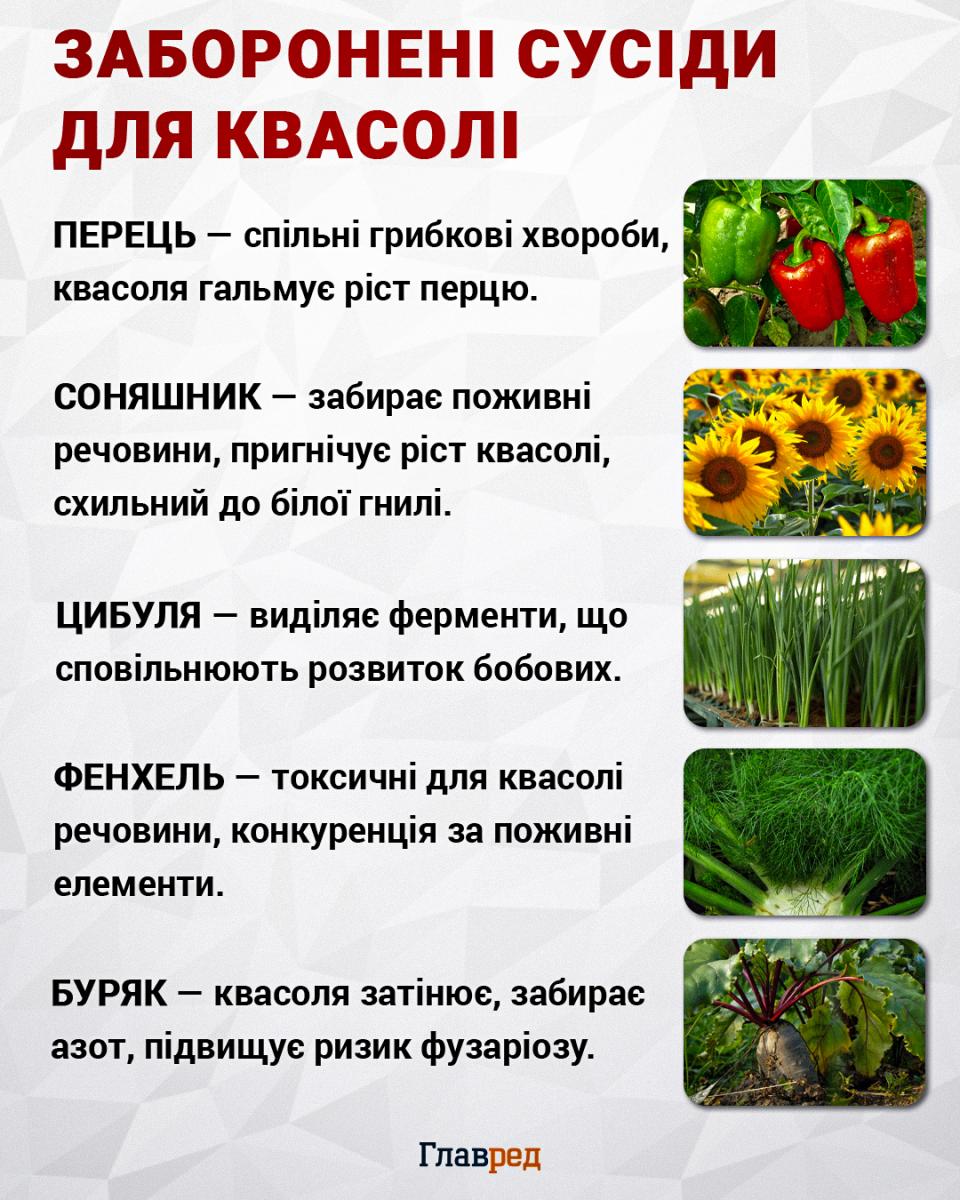 ЗАБОРОНЕНІ СУСІДИ ДЛЯ КВАСОЛІ

ПЕРЕЦЬ — спільні грибкові хвороби, квасоля гальмує ріст перцю.

СОНЯШНИК — забирає поживні речовини, пригнічує ріст квасолі, схильний до білої гнилі.

ЦИБУЛЯ — виділяє ферменти, що сповільнюють розвиток бобових.

ФЕНХЕЛЬ — токсичні для квасолі речовини, конкуренція за поживні елементи.

БУРЯК — квасоля затінює, забирає азот, підвищує ризик фузаріозу.

Главред